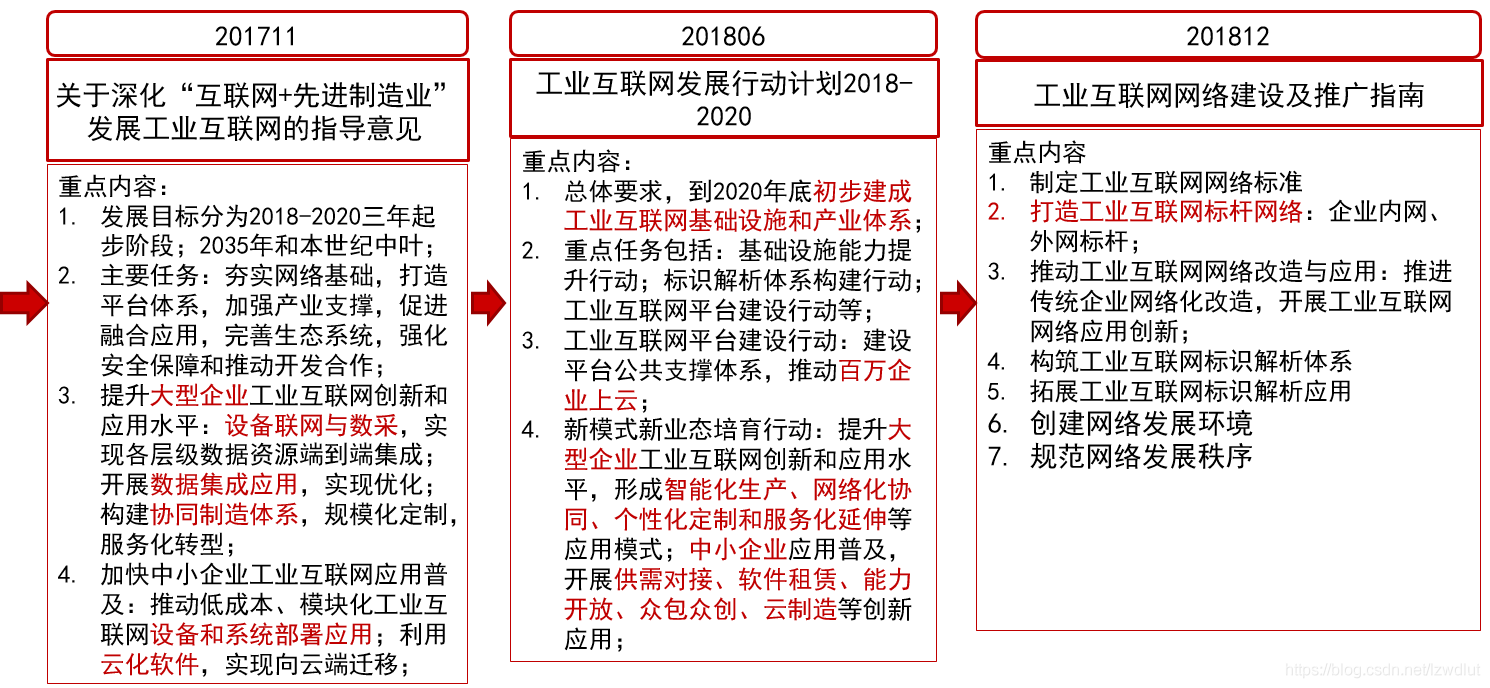 201711

关于深化“互联网+先进制造业”发展工业互联网的指导意见

重点内容：
1. 发展目标分为2018-2020三年起步阶段；2035年和本世纪中叶；
2. 主要任务：夯实网络基础，打造平台体系，加强产业支撑，促进融合应用，完善生态系统，强化安全保障和推动开发合作；
3. 提升大型企业工业互联网创新和应用水平：设备联网与数采，实现各层级数据资源端到端集成；开展数据集成应用，实现优化；构建协同制造体系，规模化定制，服务化转型；
4. 加快中小企业工业互联网应用普及：推动低成本、模块化工业互联网设备和系统部署应用；利用云化软件，实现向云端迁移；

201806

工业互联网发展行动计划2018-2020

重点内容：
1. 总体要求，到2020年底初步建成工业互联网基础设施和产业体系；
2. 重点任务包括：基础设施能力提升行动；标识解析体系构建行动；工业互联网平台建设行动等；
3. 工业互联网平台建设行动：建设平台公共支撑体系，推动百万企业上云；
4. 新模式新业态培育行动：提升大型企业工业互联网创新和应用水平，形成智能化生产、网络化协同、个性化定制和服务化延伸等应用模式；中小企业应用普及，开展供需对接、软件租赁、能力开放、众包众创、云制造等创新应用；

201812

工业互联网网络建设及推广指南

重点内容
1. 制定工业互联网网络标准
2. 打造工业互联网标杆网络：企业内网、外网标杆；
3. 推动工业互联网网络改造与应用：推进传统企业网络化改造，开展工业互联网网络应用创新；
4. 构筑工业互联网标识解析体系
5. 拓展工业互联网标识解析应用
6. 创建网络发展环境
7. 规范网络发展秩序

https://blog.csdn.net/lzwdlut